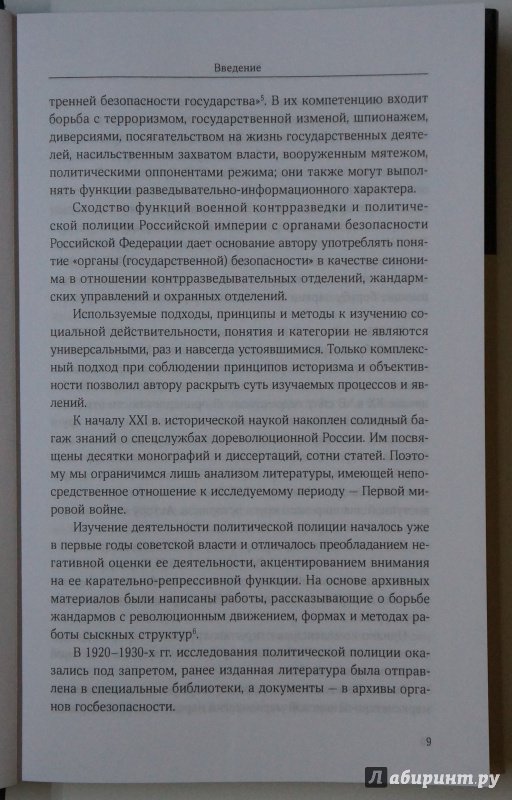 Введение

тренней безопасности государства»$^5$. В их компетенцию входит борьба с терроризмом, государственной изменой, шпионажем, диверсиями, посягательством на жизнь государственных деятелей, насильственным захватом власти, вооруженным мятежом, политическими оппонентами режима; они также могут выполнять функции разведывательно-информационного характера.

Сходство функций военной контрразведки и политической полиции Российской империи с органами безопасности Российской Федерации дает основание автору употреблять понятие «органы (государственной) безопасности» в качестве синонима в отношении контрразведывательных отделений, жандармских управлений и охранных отделений.

Используемые подходы, принципы и методы к изучению социальной действительности, понятия и категории не являются универсальными, раз и навсегда устоявшимися. Только комплексный подход при соблюдении принципов историзма и объективности позволил автору раскрыть суть изучаемых процессов и явлений.

К началу XXI в. исторической наукой накоплен солидный багаж знаний о спецслужбах дореволюционной России. Им посвящены десятки монографий и диссертаций, сотни статей. Поэтому мы ограничимся лишь анализом литературы, имеющей непосредственное отношение к исследуемому периоду — Первой мировой войне.

Изучение деятельности политической полиции началось уже в первые годы советской власти и отличалось преобладанием негативной оценки ее деятельности, акцентированием внимания на ее карательно-репрессивной функции. На основе архивных материалов были написаны работы, рассказывающие о борьбе жандармов с революционным движением, формах и методах работы сыскных структур$^6$.

В 1920–1930-х гг. исследования политической полиции оказались под запретом, ранее изданная литература была отправлена в специальные библиотеки, а документы — в архивы органов госбезопасности.

9

Лабиринт.ру